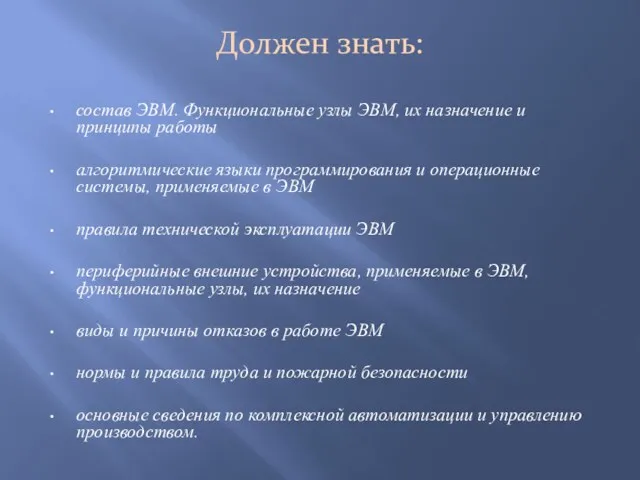 Должен знать:

• состав ЭВМ. Функциональные узлы ЭВМ, их назначение и принципы работы

• алгоритмические языки программирования и операционные системы, применяемые в ЭВМ

• правила технической эксплуатации ЭВМ

• периферийные внешние устройства, применяемые в ЭВМ, функциональные узлы, их назначение

• виды и причины отказов в работе ЭВМ

• нормы и правила труда и пожарной безопасности

• основные сведения по комплексной автоматизации и управлению производством.